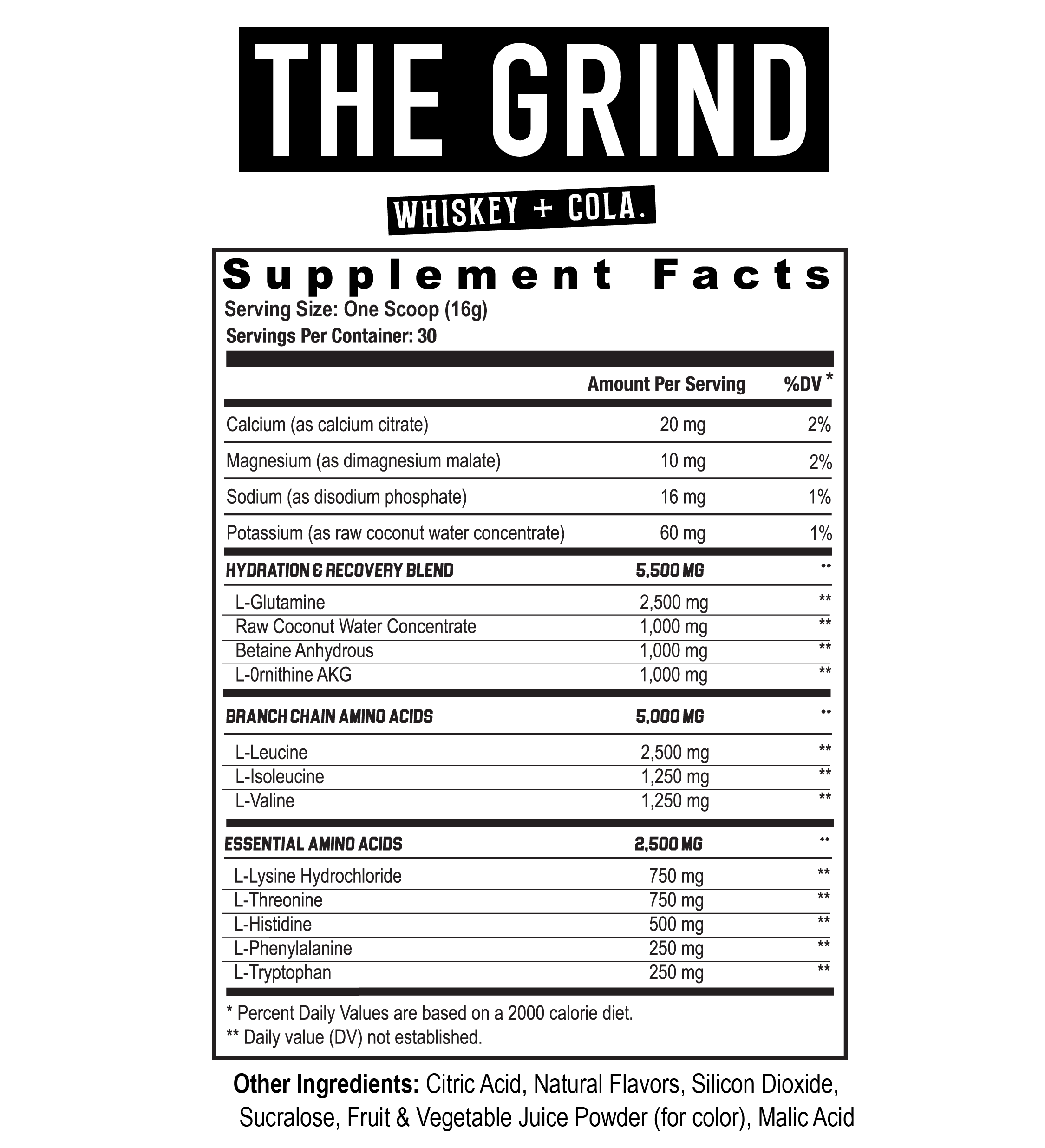 THE GRIND

WHISKEY + COLA.

Supplement Facts

Serving Size: One Scoop (16g)

Servings Per Container: 30

|  | Amount Per Serving | %DV * |
|---|---|---|
| Calcium (as calcium citrate) | 20 mg | 2% |
| Magnesium (as dimagnesium malate) | 10 mg | 2% |
| Sodium (as disodium phosphate) | 16 mg | 1% |
| Potassium (as raw coconut water concentrate) | 60 mg | 1% |
| HYDRATION & RECOVERY BLEND | 5,500 MG | ** |
| L-Glutamine | 2,500 mg | ** |
| Raw Coconut Water Concentrate | 1,000 mg | ** |
| Betaine Anhydrous | 1,000 mg | ** |
| L-0rnithine AKG | 1,000 mg | ** |
| BRANCH CHAIN AMINO ACIDS | 5,000 MG | ** |
| L-Leucine | 2,500 mg | ** |
| L-Isoleucine | 1,250 mg | ** |
| L-Valine | 1,250 mg | ** |
| ESSENTIAL AMINO ACIDS | 2,500 MG | ** |
| L-Lysine Hydrochloride | 750 mg | ** |
| L-Threonine | 750 mg | ** |
| L-Histidine | 500 mg | ** |
| L-Phenylalanine | 250 mg | ** |
| L-Tryptophan | 250 mg | ** |

* Percent Daily Values are based on a 2000 calorie diet.
** Daily value (DV) not established.

Other Ingredients: Citric Acid, Natural Flavors, Silicon Dioxide, Sucralose, Fruit & Vegetable Juice Powder (for color), Malic Acid